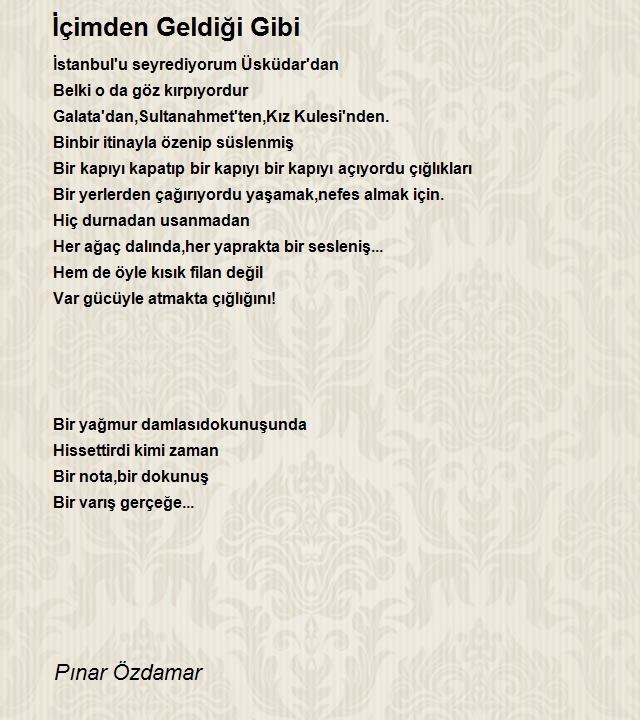 İçimden Geldiği Gibi

İstanbul'u seyrediyorum Üsküdar'dan
Belki o da göz kırpıyordur
Galata'dan,Sultanahmet'ten,Kız Kulesi'nden.
Binbir itinayla özenip süslenmiş
Bir kapıyı kapatıp bir kapıyı bir kapıyı açıyordu çığlıkları
Bir yerlerden çağırıyordu yaşamak,nefes almak için.
Hiç durnadan usanmadan
Her ağaç dalında,her yaprakta bir sesleniş...
Hem de öyle kısık filan değil
Var gücüyle atmakta çığlığını!

Bir yağmur damlasıdokunuşunda
Hissettirdi kimi zaman
Bir nota,bir dokunuş
Bir varış gerçeğe...

Pınar Özdamar